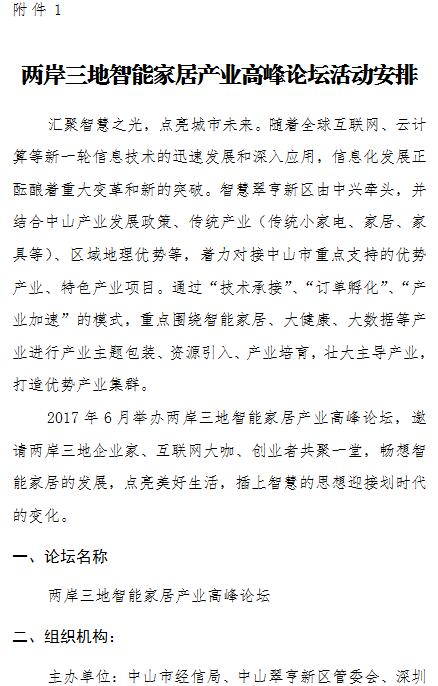 附件 1

两岸三地智能家居产业高峰论坛活动安排

汇聚智慧之光，点亮城市未来。随着全球互联网、云计算等新一轮信息技术的迅速发展和深入应用，信息化发展正酝酿着重大变革和新的突破。智慧翠亨新区由中兴牵头，并结合中山产业发展政策、传统产业（传统小家电、家居、家具等）、区域地理优势等，着力对接中山市重点支持的优势产业、特色产业项目。通过“技术承接”、“订单孵化”、“产业加速”的模式，重点围绕智能家居、大健康、大数据等产业进行产业主题包装、资源引入、产业培育，壮大主导产业，打造优势产业集群。

2017 年 6 月举办两岸三地智能家居产业高峰论坛，邀请两岸三地企业家、互联网大咖、创业者共聚一堂，畅想智能家居的发展，点亮美好生活，插上智慧的思想迎接划时代的变化。

一、论坛名称

两岸三地智能家居产业高峰论坛

二、组织机构：

主办单位：中山市经信局、中山翠亨新区管委会、深圳